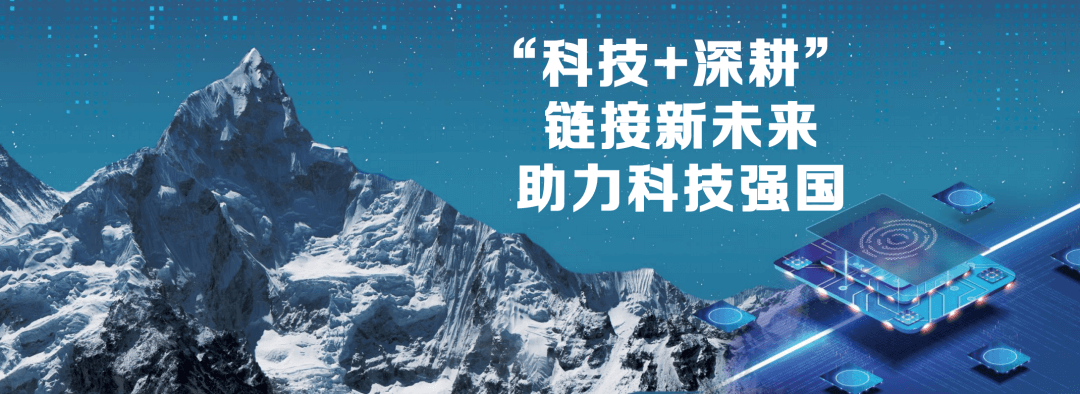 “科技+深耕”
链接新未来
助力科技强国